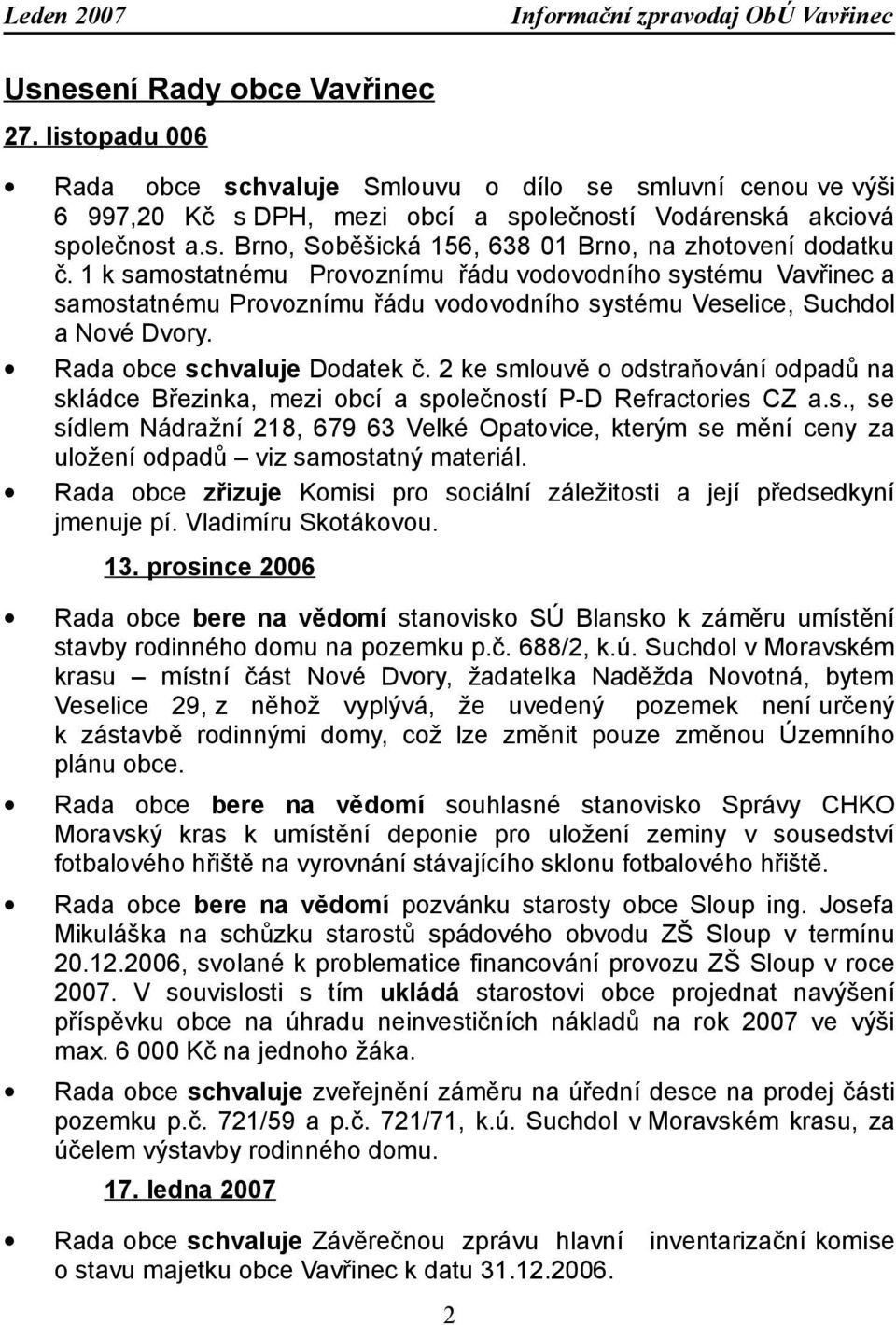 Leden 2007 Informační zpravodaj ObÚ Vavřinec

Usnesení Rady obce Vavřinec

27. listopadu 006

• Rada obce schvaluje Smlouvu o dílo se smluvní cenou ve výši 6 997,20 Kč s DPH, mezi obcí a společností Vodárenská akciová společnost a.s. Brno, Soběšická 156, 638 01 Brno, na zhotovení dodatku č. 1 k samostatnému Provoznímu řádu vodovodního systému Vavřinec a samostatnému Provoznímu řádu vodovodního systému Veselice, Suchdol a Nové Dvory.

• Rada obce schvaluje Dodatek č. 2 ke smlouvě o odstraňování odpadů na skládce Březinka, mezi obcí a společností P-D Refractories CZ a.s., se sídlem Nádražní 218, 679 63 Velké Opatovice, kterým se mění ceny za uložení odpadů – viz samostatný materiál.

• Rada obce zřizuje Komisi pro sociální záležitosti a její předsedkyní jmenuje pí. Vladimíru Skotákovou.

13. prosince 2006

• Rada obce bere na vědomí stanovisko SÚ Blansko k záměru umístění stavby rodinného domu na pozemku p.č. 688/2, k.ú. Suchdol v Moravském krasu – místní část Nové Dvory, žadatelka Naděžda Novotná, bytem Veselice 29, z něhož vyplývá, že uvedený pozemek není určený k zástavbě rodinnými domy, což lze změnit pouze změnou Územního plánu obce.

• Rada obce bere na vědomí souhlasné stanovisko Správy CHKO Moravský kras k umístění deponie pro uložení zeminy v sousedství fotbalového hřiště na vyrovnání stávajícího sklonu fotbalového hřiště.

• Rada obce bere na vědomí pozvánku starosty obce Sloup ing. Josefa Mikuláška na schůzku starostů spádového obvodu ZŠ Sloup v termínu 20.12.2006, svolané k problematice financování provozu ZŠ Sloup v roce 2007. V souvislosti s tím ukládá starostovi obce projednat navýšení příspěvku obce na úhradu neinvestičních nákladů na rok 2007 ve výši max. 6 000 Kč na jednoho žáka.

• Rada obce schvaluje zveřejnění záměru na úřední desce na prodej části pozemku p.č. 721/59 a p.č. 721/71, k.ú. Suchdol v Moravském krasu, za účelem výstavby rodinného domu.

17. ledna 2007

• Rada obce schvaluje Závěrečnou zprávu hlavní inventarizační komise o stavu majetku obce Vavřinec k datu 31.12.2006.

2